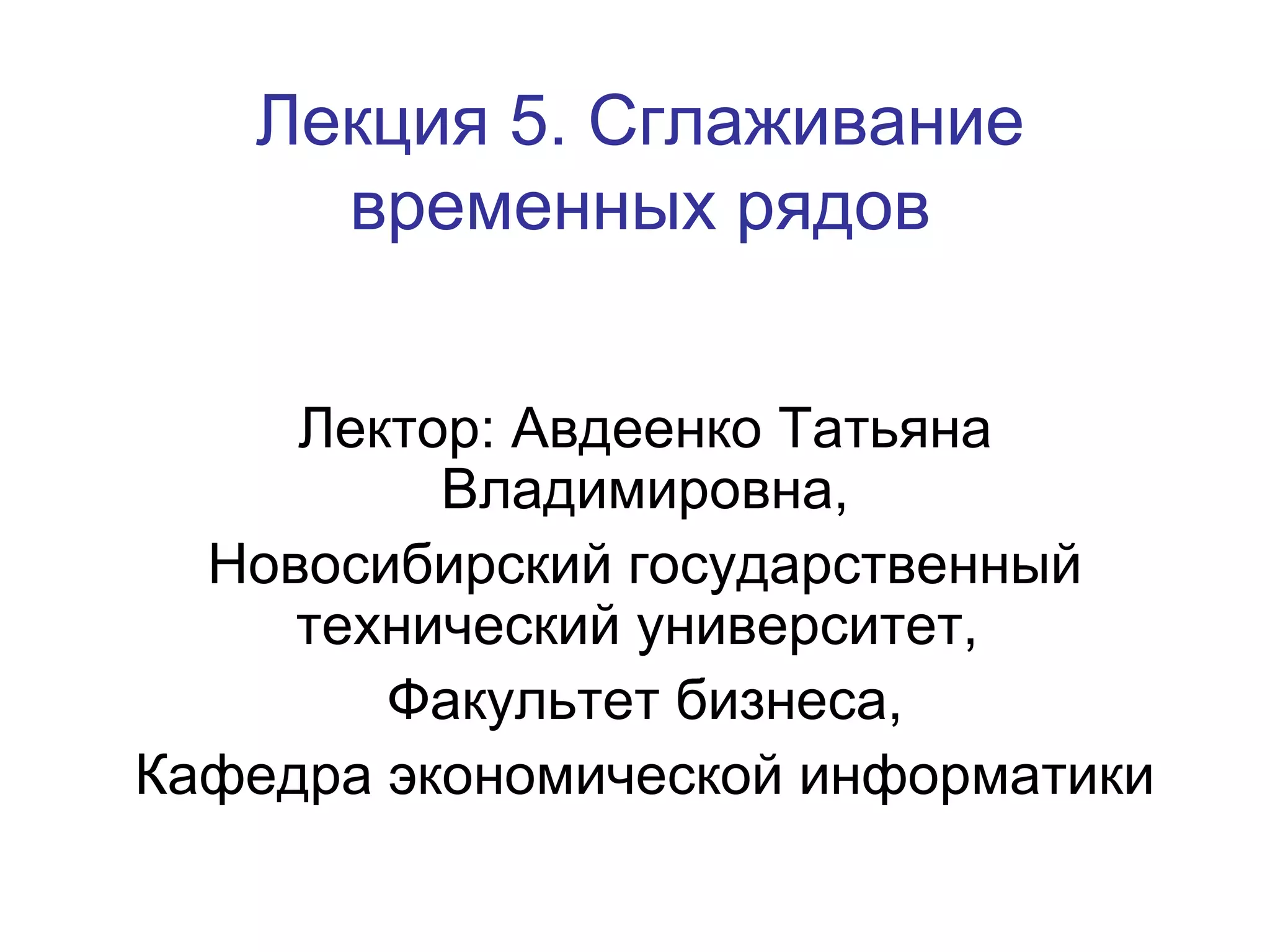 Лекция 5. Сглаживание временных рядов

Лектор: Авдеенко Татьяна Владимировна,

Новосибирский государственный технический университет,

Факультет бизнеса,

Кафедра экономической информатики